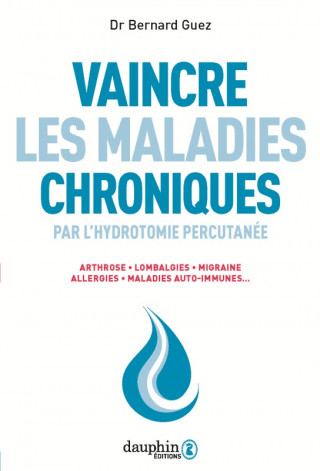 Dr Bernard Guez

VAINCRE LES MALADIES CHRONIQUES

PAR L'HYDROTOMIE PERCUTANÉE

ARTHROSE • LOMBALGIES • MIGRAINE
ALLERGIES • MALADIES AUTO-IMMUNES...

dauphin ÉDITIONS